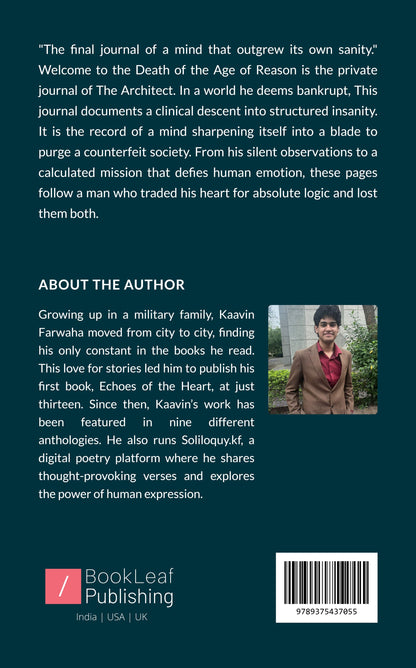 "The final journal of a mind that outgrew its own sanity." Welcome to the Death of the Age of Reason is the private journal of The Architect. In a world he deems bankrupt, This journal documents a clinical descent into structured insanity. It is the record of a mind sharpening itself into a blade to purge a counterfeit society. From his silent observations to a calculated mission that defies human emotion, these pages follow a man who traded his heart for absolute logic and lost them both.

ABOUT THE AUTHOR

Growing up in a military family, Kaavin Farwaha moved from city to city, finding his only constant in the books he read. This love for stories led him to publish his first book, Echoes of the Heart, at just thirteen. Since then, Kaavin's work has been featured in nine different anthologies. He also runs Soliloquy.kf, a digital poetry platform where he shares thought-provoking verses and explores the power of human expression.

/ BookLeaf Publishing

India | USA | UK

9789375437055